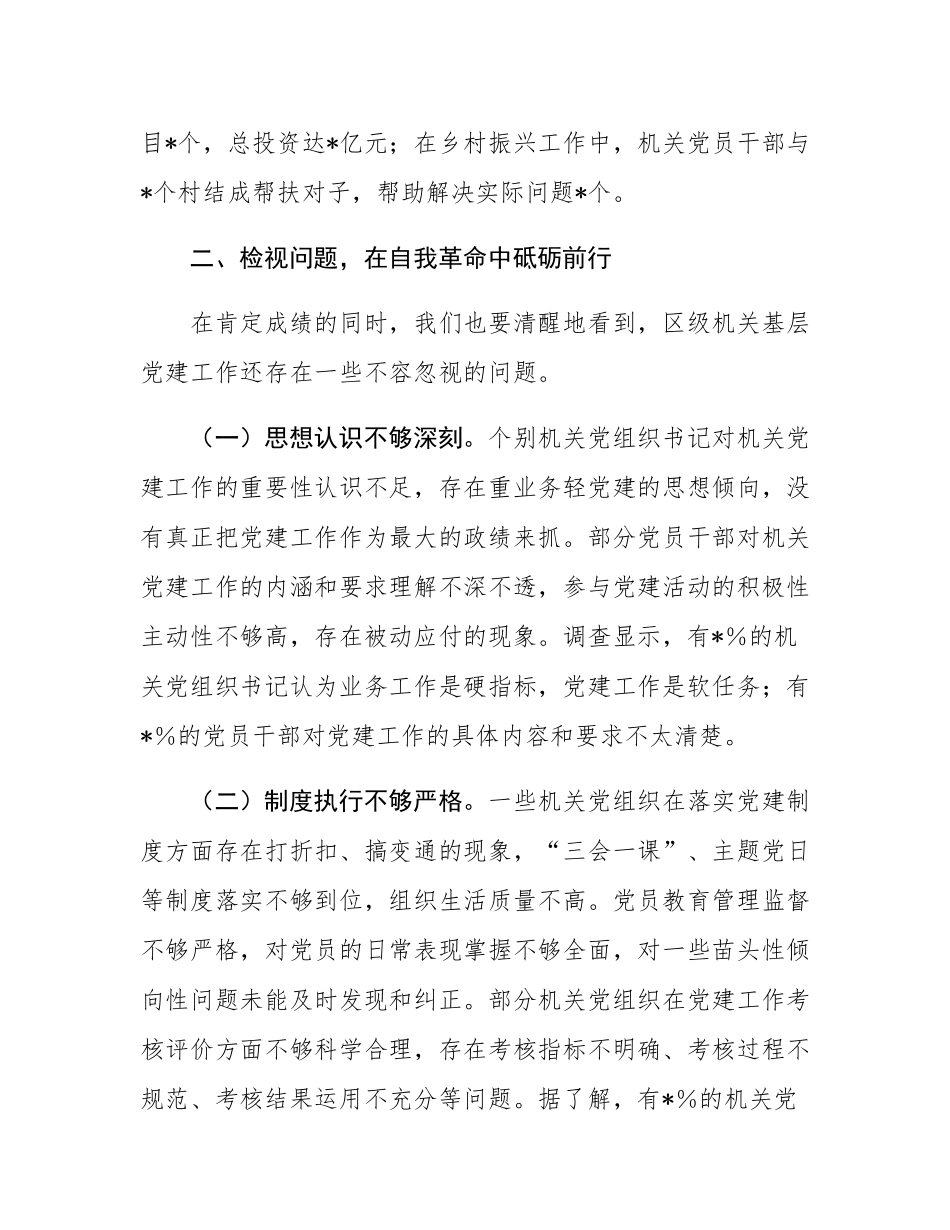 目*个，总投资达*亿元；在乡村振兴工作中，机关党员干部与*个村结成帮扶对子，帮助解决实际问题*个。

二、检视问题，在自我革命中砥砺前行

在肯定成绩的同时，我们也要清醒地看到，区级机关基层党建工作还存在一些不容忽视的问题。

（一）思想认识不够深刻。个别机关党组织书记对机关党建工作的重要性认识不足，存在重业务轻党建的思想倾向，没有真正把党建工作作为最大的政绩来抓。部分党员干部对机关党建工作的内涵和要求理解不深不透，参与党建活动的积极性主动性不够高，存在被动应付的现象。调查显示，有*%的机关党组织书记认为业务工作是硬指标，党建工作是软任务；有*%的党员干部对党建工作的具体内容和要求不太清楚。

（二）制度执行不够严格。一些机关党组织在落实党建制度方面存在打折扣、搞变通的现象，“三会一课”、主题党日等制度落实不够到位，组织生活质量不高。党员教育管理监督不够严格，对党员的日常表现掌握不够全面，对一些苗头性倾向性问题未能及时发现和纠正。部分机关党组织在党建工作考核评价方面不够科学合理，存在考核指标不明确、考核过程不规范、考核结果运用不充分等问题。据了解，有*%的机关党